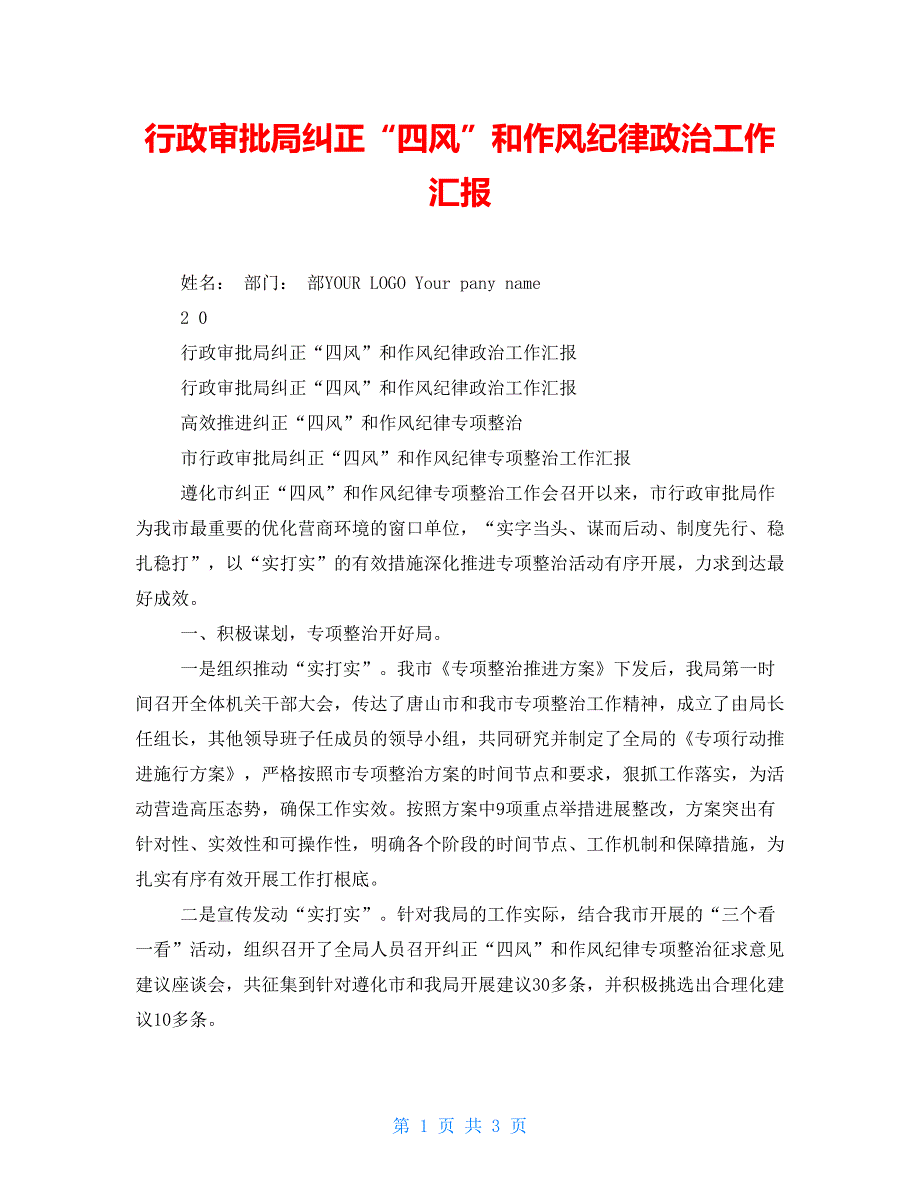 行政审批局纠正“四风”和作风纪律政治工作汇报

姓名： 部门： 部YOUR LOGO Your pany name

2 0

行政审批局纠正“四风”和作风纪律政治工作汇报

行政审批局纠正“四风”和作风纪律政治工作汇报

高效推进纠正“四风”和作风纪律专项整治

市行政审批局纠正“四风”和作风纪律专项整治工作汇报

遵化市纠正“四风”和作风纪律专项整治工作会召开以来，市行政审批局作为我市最重要的优化营商环境的窗口单位，“实字当头、谋而后动、制度先行、稳扎稳打”，以“实打实”的有效措施深化推进专项整治活动有序开展，力求到达最好成效。

一、积极谋划，专项整治开好局。

一是组织推动“实打实”。我市《专项整治推进方案》下发后，我局第一时间召开全体机关干部大会，传达了唐山市和我市专项整治工作精神，成立了由局长任组长，其他领导班子任成员的领导小组，共同研究并制定了全局的《专项行动推进施行方案》，严格按照市专项整治方案的时间节点和要求，狠抓工作落实，为活动营造高压态势，确保工作实效。按照方案中9项重点举措进展整改，方案突出有针对性、实效性和可操作性，明确各个阶段的时间节点、工作机制和保障措施，为扎实有序有效开展工作打根底。

二是宣传发动“实打实”。针对我局的工作实际，结合我市开展的“三个看一看”活动，组织召开了全局人员召开纠正“四风”和作风纪律专项整治征求意见建议座谈会，共征集到针对遵化市和我局开展建议30多条，并积极挑选出合理化建议10多条。

第 1 页 共 3 页